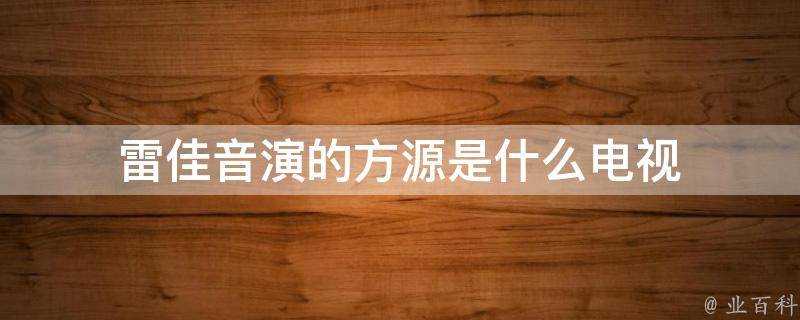 雷佳音演的方源是什么电视

@ 业百科